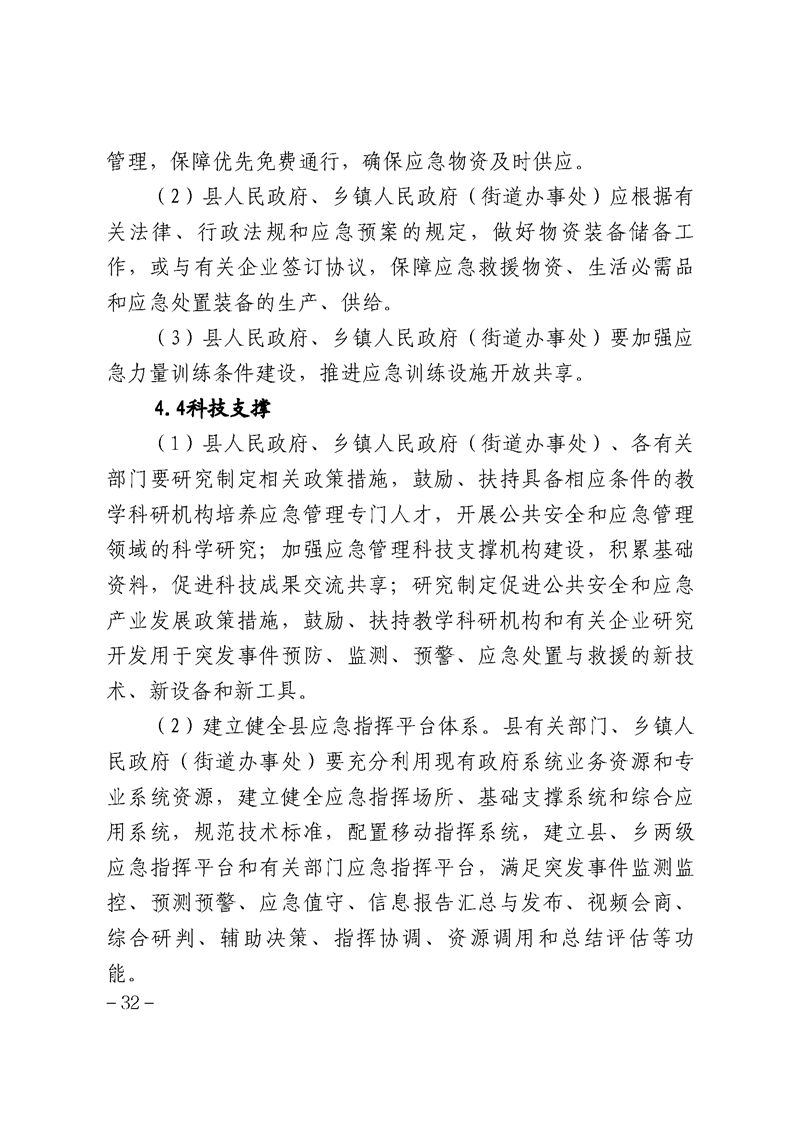 管理，保障优先免费通行，确保应急物资及时供应。

（2）县人民政府、乡镇人民政府（街道办事处）应根据有关法律、行政法规和应急预案的规定，做好物资装备储备工作，或与有关企业签订协议，保障应急救援物资、生活必需品和应急处置装备的生产、供给。

（3）县人民政府、乡镇人民政府（街道办事处）要加强应急力量训练条件建设，推进应急训练设施开放共享。

4.4科技支撑

（1）县人民政府、乡镇人民政府（街道办事处）、各有关部门要研究制定相关政策措施，鼓励、扶持具备相应条件的教学科研机构培养应急管理专门人才，开展公共安全和应急管理领域的科学研究；加强应急管理科技支撑机构建设，积累基础资料，促进科技成果交流共享；研究制定促进公共安全和应急产业发展政策措施，鼓励、扶持教学科研机构和有关企业研究开发用于突发事件预防、监测、预警、应急处置与救援的新技术、新设备和新工具。

（2）建立健全县应急指挥平台体系。县有关部门、乡镇人民政府（街道办事处）要充分利用现有政府系统业务资源和专业系统资源，建立健全应急指挥场所、基础支撑系统和综合应用系统，规范技术标准，配置移动指挥系统，建立县、乡两级应急指挥平台和有关部门应急指挥平台，满足突发事件监测监控、预测预警、应急值守、信息报告汇总与发布、视频会商、综合研判、辅助决策、指挥协调、资源调用和总结评估等功能。

－32－